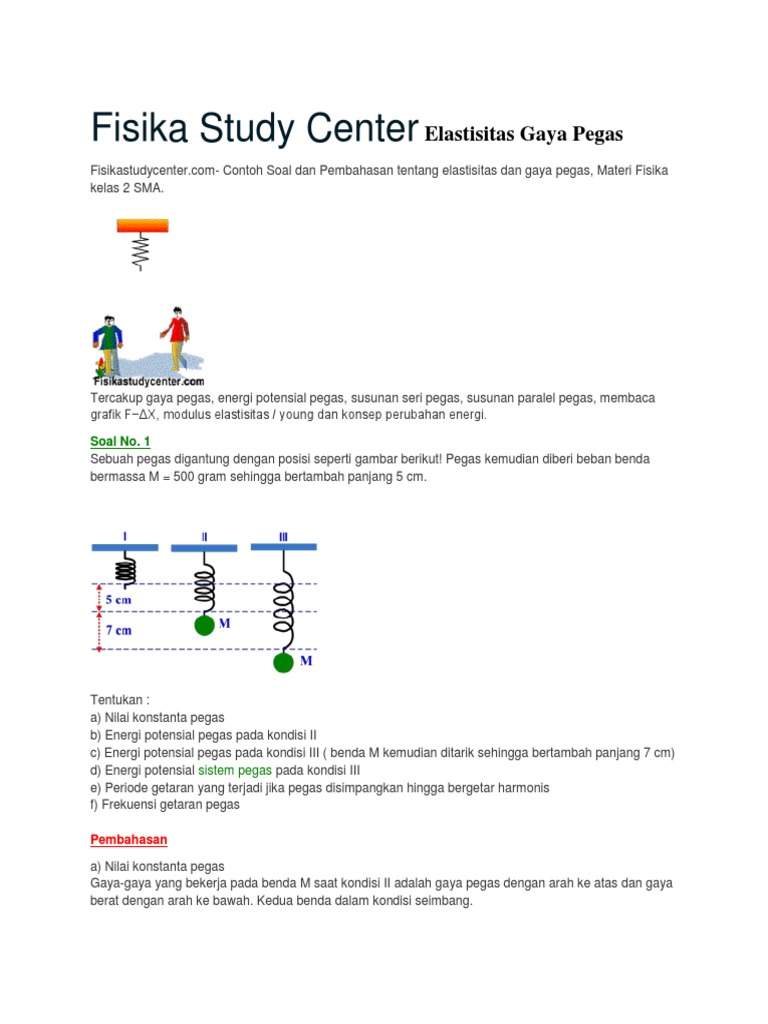 Fisika Study Center Elastisitas Gaya Pegas

Fisikastudycenter.com- Contoh Soal dan Pembahasan tentang elastisitas dan gaya pegas, Materi Fisika kelas 2 SMA.

Fisikastudycenter.com

Tercakup gaya pegas, energi potensial pegas, susunan seri pegas, susunan paralel pegas, membaca grafik F−ΔX, modulus elastisitas / young dan konsep perubahan energi.

Soal No. 1

Sebuah pegas digantung dengan posisi seperti gambar berikut! Pegas kemudian diberi beban benda bermassa M = 500 gram sehingga bertambah panjang 5 cm.

I II III
5 cm
7 cm
M
M

Tentukan :
a) Nilai konstanta pegas
b) Energi potensial pegas pada kondisi II
c) Energi potensial pegas pada kondisi III ( benda M kemudian ditarik sehingga bertambah panjang 7 cm)
d) Energi potensial sistem pegas pada kondisi III
e) Periode getaran yang terjadi jika pegas disimpangkan hingga bergetar harmonis
f) Frekuensi getaran pegas

Pembahasan

a) Nilai konstanta pegas
Gaya-gaya yang bekerja pada benda M saat kondisi II adalah gaya pegas dengan arah ke atas dan gaya berat dengan arah ke bawah. Kedua benda dalam kondisi seimbang.